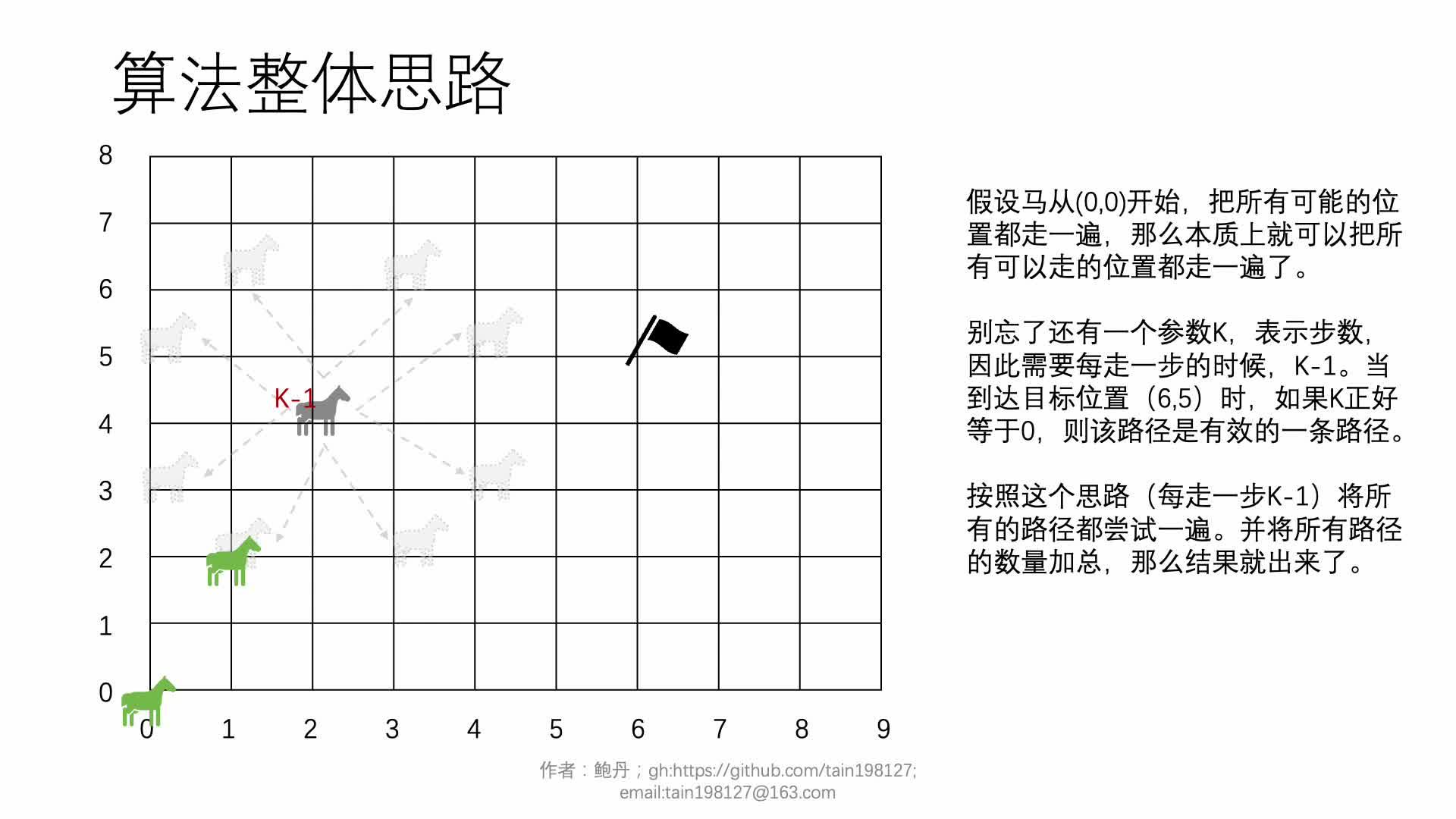 算法整体思路

8
7
6
5
4
3
2
1
0

K-1

0 1 2 3 4 5 6 7 8 9

假设马从(0,0)开始，把所有可能的位置都走一遍，那么本质上就可以把所有可以走的位置都走一遍了。

别忘了还有一个参数K，表示步数，因此需要每走一步的时候，K-1。当到达目标位置（6,5）时，如果K正好等于0，则该路径是有效的一条路径。

按照这个思路（每走一步K-1）将所有的路径都尝试一遍。并将所有路径的数量加总，那么结果就出来了。

作者：鲍丹；gh:https://github.com/tain198127;
email:tain198127@163.com